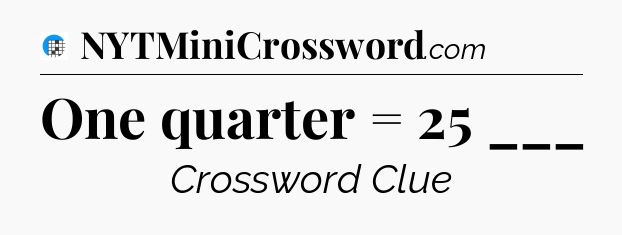 NYTMiniCrossword.com

One quarter = 25 ___

Crossword Clue